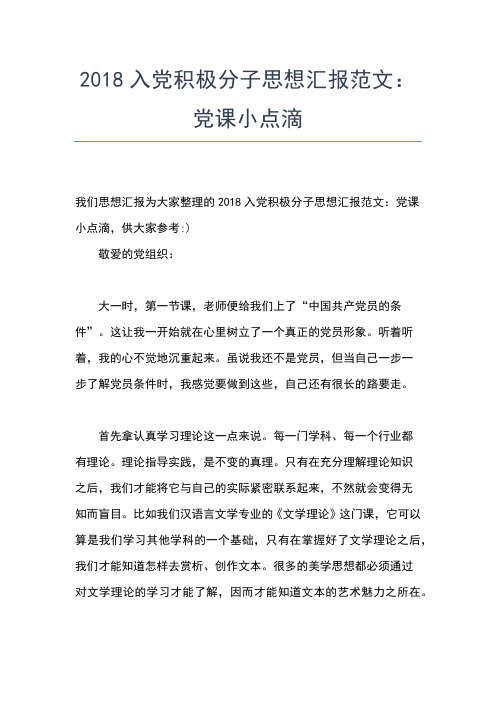 2018 入党积极分子思想汇报范文：党课小点滴

我们思想汇报为大家整理的 2018 入党积极分子思想汇报范文：党课小点滴，供大家参考:)

敬爱的党组织：

大一时，第一节课，老师便给我们上了“中国共产党员的条件”。这让我一开始就在心里树立了一个真正的党员形象。听着听着，我的心不觉地沉重起来。虽说我还不是党员，但当自己一步一步了解党员条件时，我感觉要做到这些，自己还有很长的路要走。

首先拿认真学习理论这一点来说。每一门学科、每一个行业都有理论。理论指导实践，是不变的真理。只有在充分理解理论知识之后，我们才能将它与自己的实际紧密联系起来，不然就会变得无知而盲目。比如我们汉语言文学专业的《文学理论》这门课，它可以算是我们学习其他学科的一个基础，只有在掌握好了文学理论之后，我们才能知道怎样去赏析、创作文本。很多的美学思想都必须通过对文学理论的学习才能了解，因而才能知道文本的艺术魅力之所在。